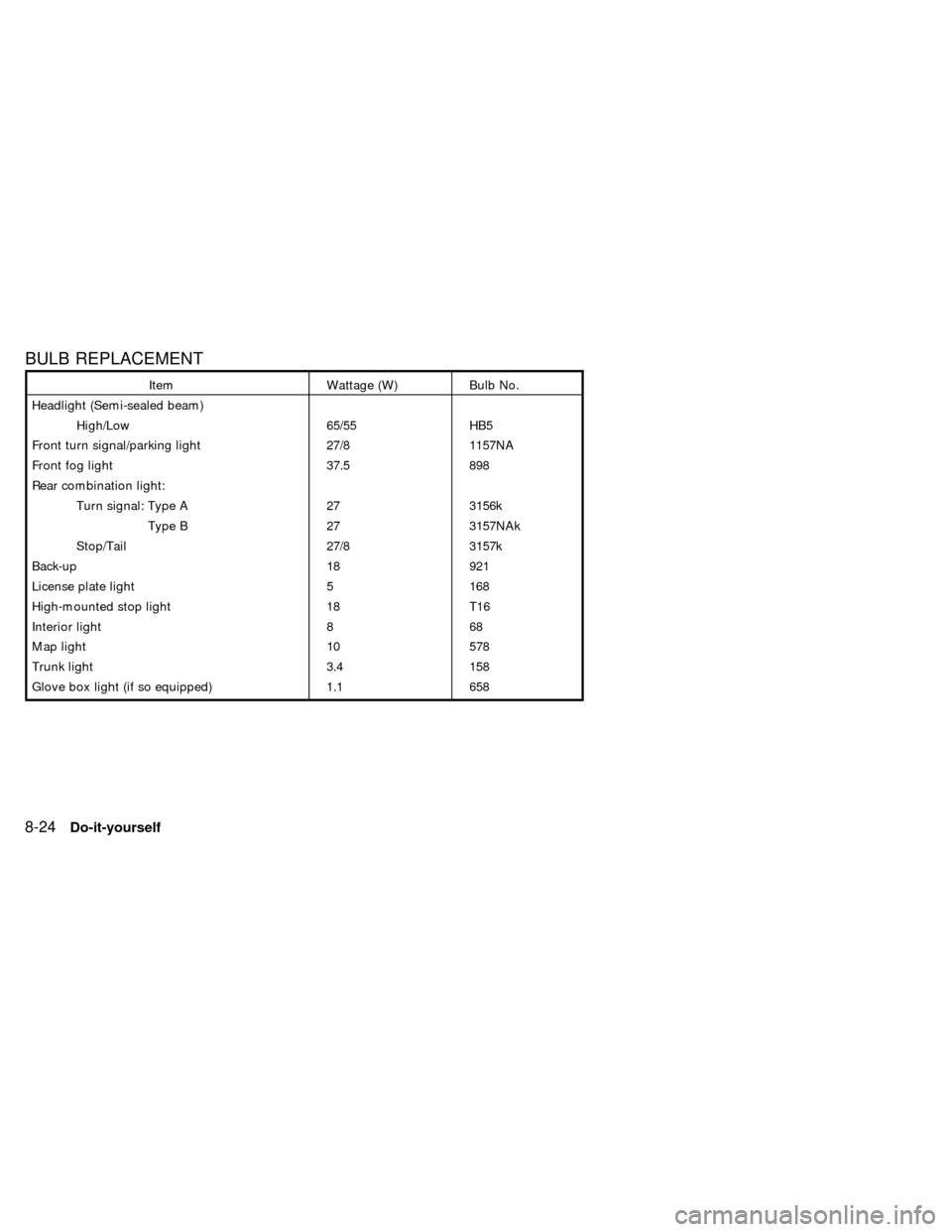 BULB REPLACEMENT

| Item | Wattage (W) | Bulb No. |
|---|---|---|
| Headlight (Semi-sealed beam) | | |
| High/Low | 65/55 | HB5 |
| Front turn signal/parking light | 27/8 | 1157NA |
| Front fog light | 37.5 | 898 |
| Rear combination light: | | |
| Turn signal: Type A | 27 | 3156k |
| Type B | 27 | 3157NAk |
| Stop/Tail | 27/8 | 3157k |
| Back-up | 18 | 921 |
| License plate light | 5 | 168 |
| High-mounted stop light | 18 | T16 |
| Interior light | 8 | 68 |
| Map light | 10 | 578 |
| Trunk light | 3.4 | 158 |
| Glove box light (if so equipped) | 1.1 | 658 |

8-24 Do-it-yourself

carmanualsonline.info